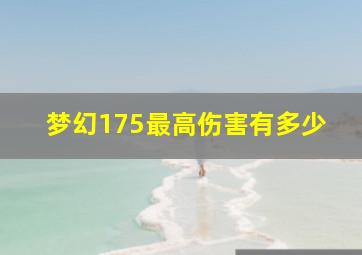 梦幻175最高伤害有多少